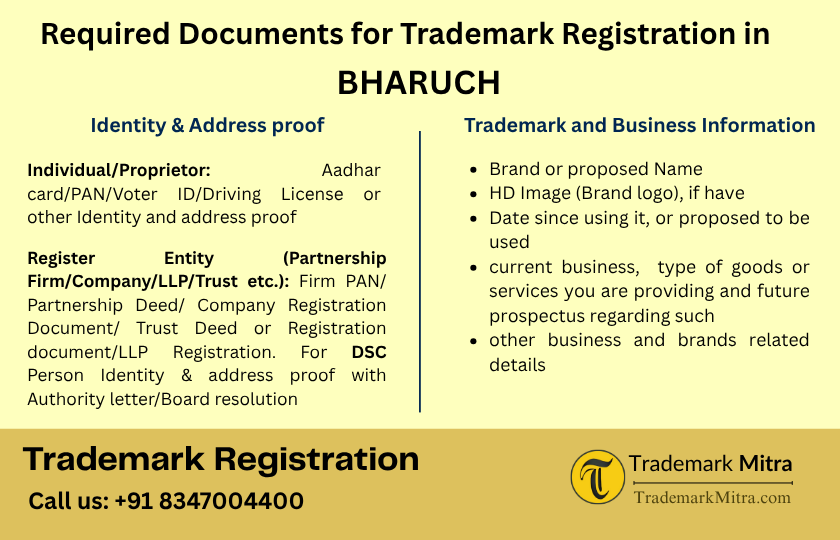 Required Documents for Trademark Registration in BHARUCH

Identity & Address proof

Individual/Proprietor: Aadhar card/PAN/Voter ID/Driving License or other Identity and address proof

Register Entity (Partnership Firm/Company/LLP/Trust etc.): Firm PAN/ Partnership Deed/ Company Registration Document/ Trust Deed or Registration document/LLP Registration. For DSC Person Identity & address proof with Authority letter/Board resolution

Trademark and Business Information

• Brand or proposed Name
• HD Image (Brand logo), if have
• Date since using it, or proposed to be used
• current business, type of goods or services you are providing and future prospectus regarding such
• other business and brands related details

Trademark Registration

Call us: +91 8347004400

T

Trademark Mitra
TrademarkMitra.com